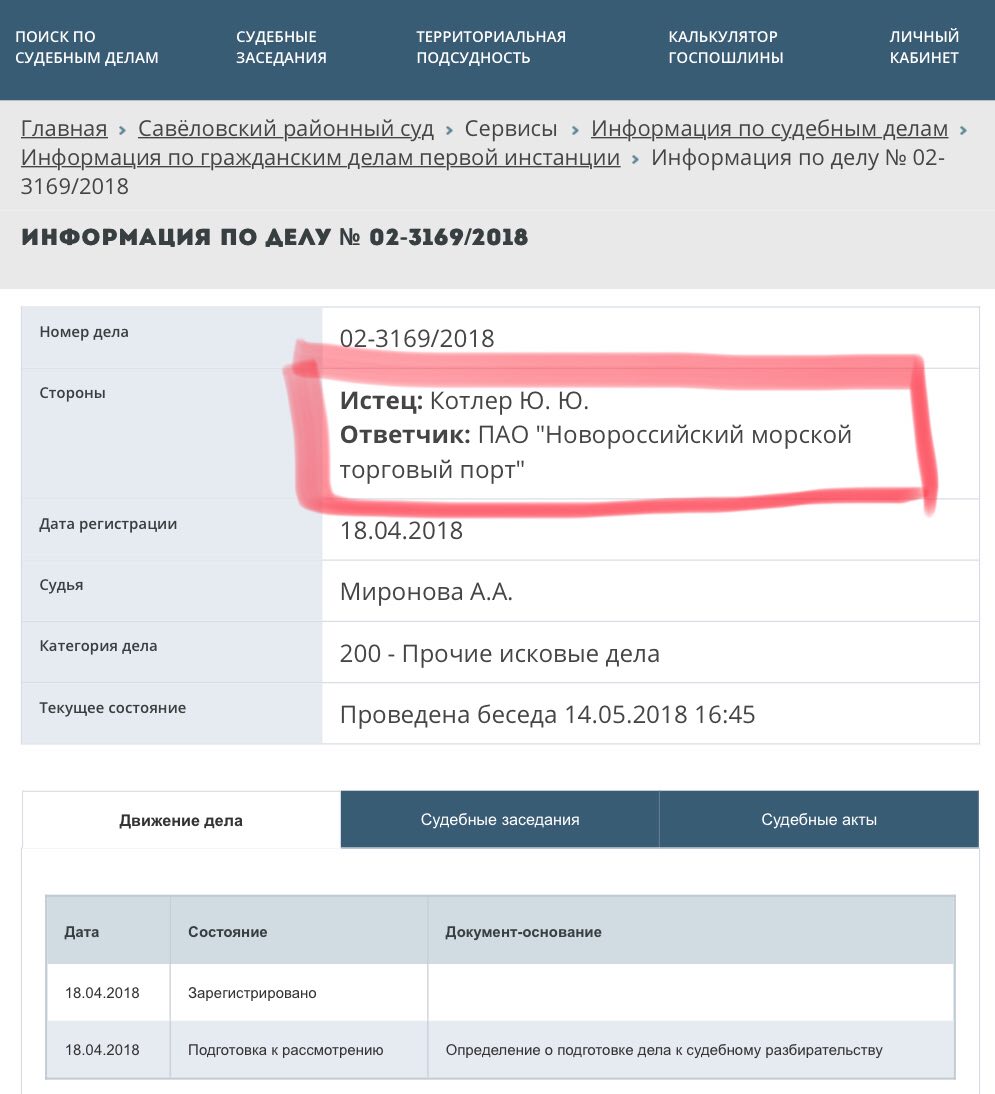 ПОИСК ПО СУДЕБНЫМ ДЕЛАМ  СУДЕБНЫЕ ЗАСЕДАНИЯ  ТЕРРИТОРИАЛЬНАЯ ПОДСУДНОСТЬ  КАЛЬКУЛЯТОР ГОСПОШЛИНЫ  ЛИЧНЫЙ КАБИНЕТ

Главная › Савёловский районный суд › Сервисы › Информация по судебным делам › Информация по гражданским делам первой инстанции › Информация по делу № 02-3169/2018

ИНФОРМАЦИЯ ПО ДЕЛУ № 02-3169/2018

| | |
|---|---|
| Номер дела | 02-3169/2018 |
| Стороны | **Истец:** Котлер Ю. Ю. **Ответчик:** ПАО "Новороссийский морской торговый порт" |
| Дата регистрации | 18.04.2018 |
| Судья | Миронова А.А. |
| Категория дела | 200 - Прочие исковые дела |
| Текущее состояние | Проведена беседа 14.05.2018 16:45 |

Движение дела  Судебные заседания  Судебные акты

| Дата | Состояние | Документ-основание |
|---|---|---|
| 18.04.2018 | Зарегистрировано | |
| 18.04.2018 | Подготовка к рассмотрению | Определение о подготовке дела к судебному разбирательству |